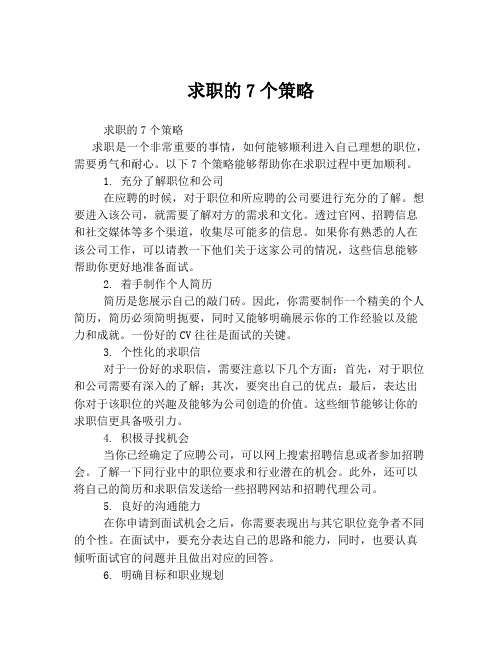 求职的 7 个策略

求职的 7 个策略

求职是一个非常重要的事情，如何能够顺利进入自己理想的职位，需要勇气和耐心。以下 7 个策略能够帮助你在求职过程中更加顺利。

1. 充分了解职位和公司

在应聘的时候，对于职位和所应聘的公司要进行充分的了解。想要进入该公司，就需要了解对方的需求和文化。透过官网、招聘信息和社交媒体等多个渠道，收集尽可能多的信息。如果你有熟悉的人在该公司工作，可以请教一下他们关于这家公司的情况，这些信息能够帮助你更好地准备面试。

2. 着手制作个人简历

简历是您展示自己的敲门砖。因此，你需要制作一个精美的个人简历，简历必须简明扼要，同时又能够明确展示你的工作经验以及能力和成就。一份好的 CV 往往是面试的关键。

3. 个性化的求职信

对于一份好的求职信，需要注意以下几个方面：首先，对于职位和公司需要有深入的了解；其次，要突出自己的优点；最后，表达出你对于该职位的兴趣及能够为公司创造的价值。这些细节能够让你的求职信更具备吸引力。

4. 积极寻找机会

当你已经确定了应聘公司，可以网上搜索招聘信息或者参加招聘会。了解一下同行业中的职位要求和行业潜在的机会。此外，还可以将自己的简历和求职信发送给一些招聘网站和招聘代理公司。

5. 良好的沟通能力

在你申请到面试机会之后，你需要表现出与其它职位竞争者不同的个性。在面试中，要充分表达自己的思路和能力，同时，也要认真倾听面试官的问题并且做出对应的回答。

6. 明确目标和职业规划